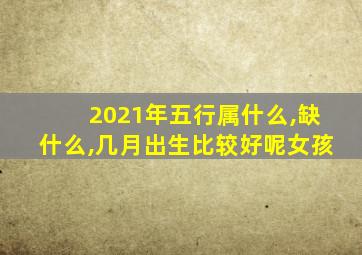 2021年五行属什么,缺什么,几月出生比较好呢女孩